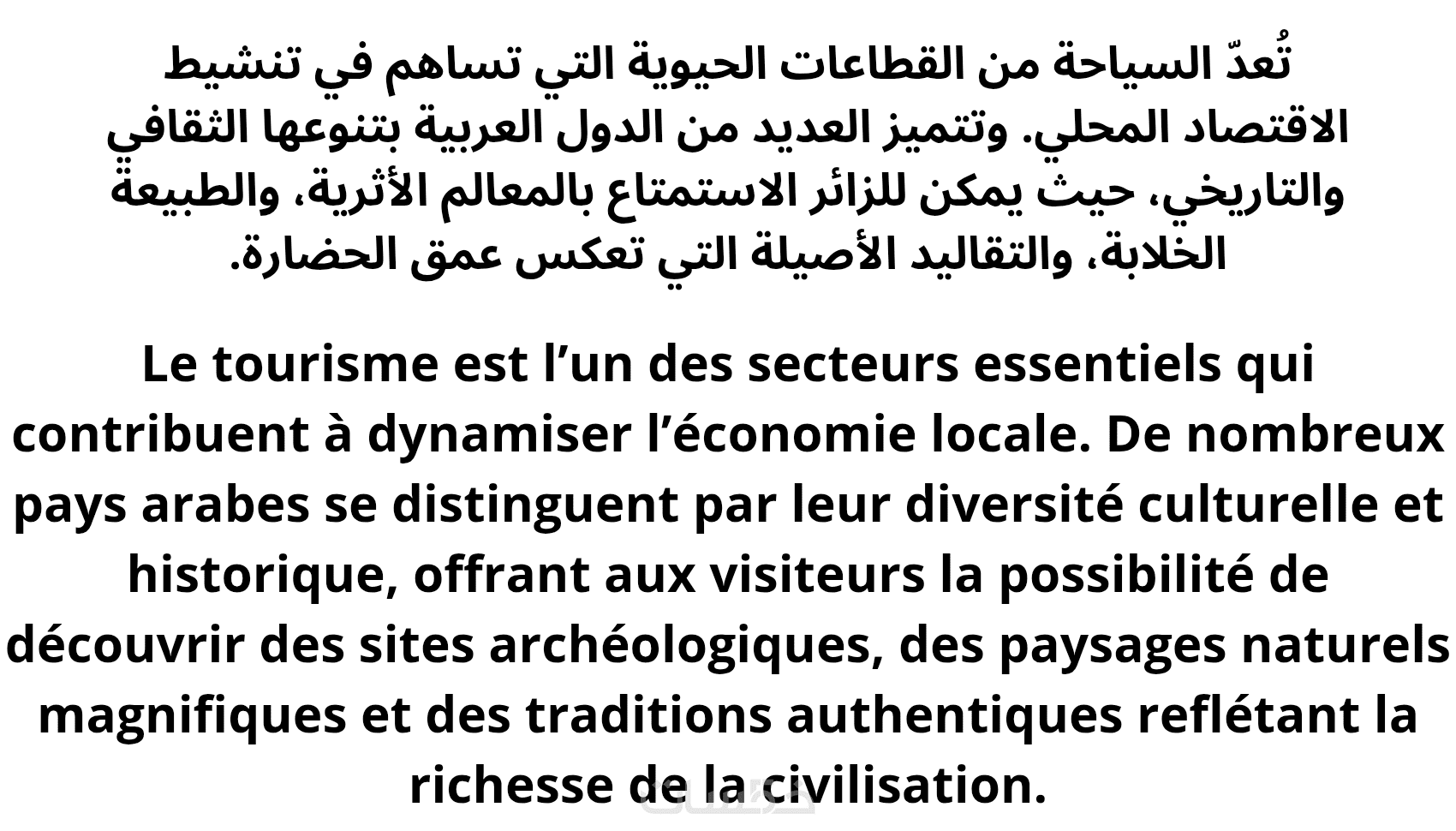 تُعدّ السياحة من القطاعات الحيوية التي تساهم في تنشيط الاقتصاد المحلي. وتتميز العديد من الدول العربية بتنوعها الثقافي والتاريخي، حيث يمكن للزائر الاستمتاع بالمعالم الأثرية، والطبيعة الخلابة، والتقاليد الأصيلة التي تعكس عمق الحضارة.

Le tourisme est l'un des secteurs essentiels qui contribuent à dynamiser l'économie locale. De nombreux pays arabes se distinguent par leur diversité culturelle et historique, offrant aux visiteurs la possibilité de découvrir des sites archéologiques, des paysages naturels magnifiques et des traditions authentiques reflétant la richesse de la civilisation.